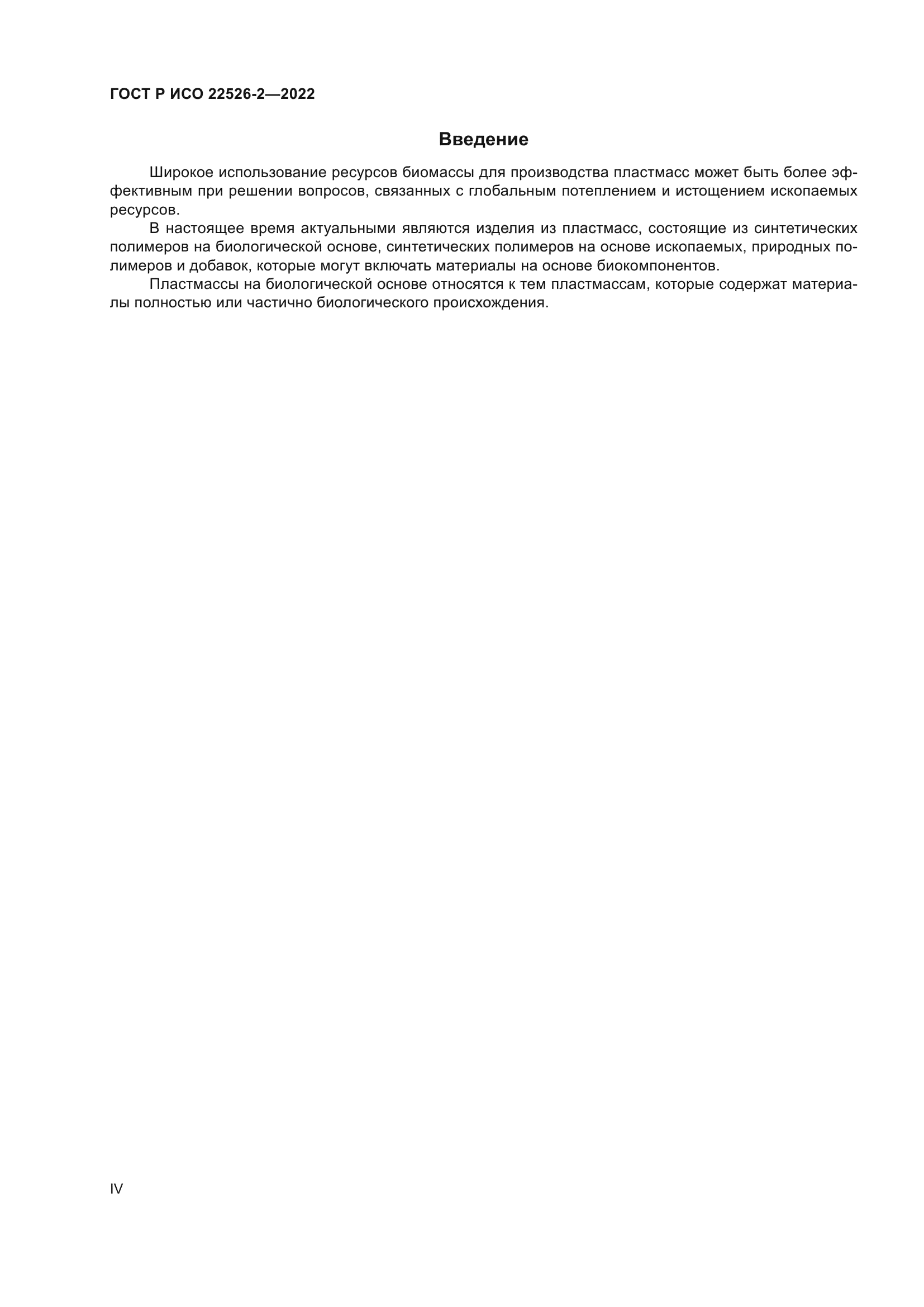 ГОСТ Р ИСО 22526-2—2022

Введение

Широкое использование ресурсов биомассы для производства пластмасс может быть более эффективным при решении вопросов, связанных с глобальным потеплением и истощением ископаемых ресурсов.

В настоящее время актуальными являются изделия из пластмасс, состоящие из синтетических полимеров на биологической основе, синтетических полимеров на основе ископаемых, природных полимеров и добавок, которые могут включать материалы на основе биокомпонентов.

Пластмассы на биологической основе относятся к тем пластмассам, которые содержат материалы полностью или частично биологического происхождения.

IV